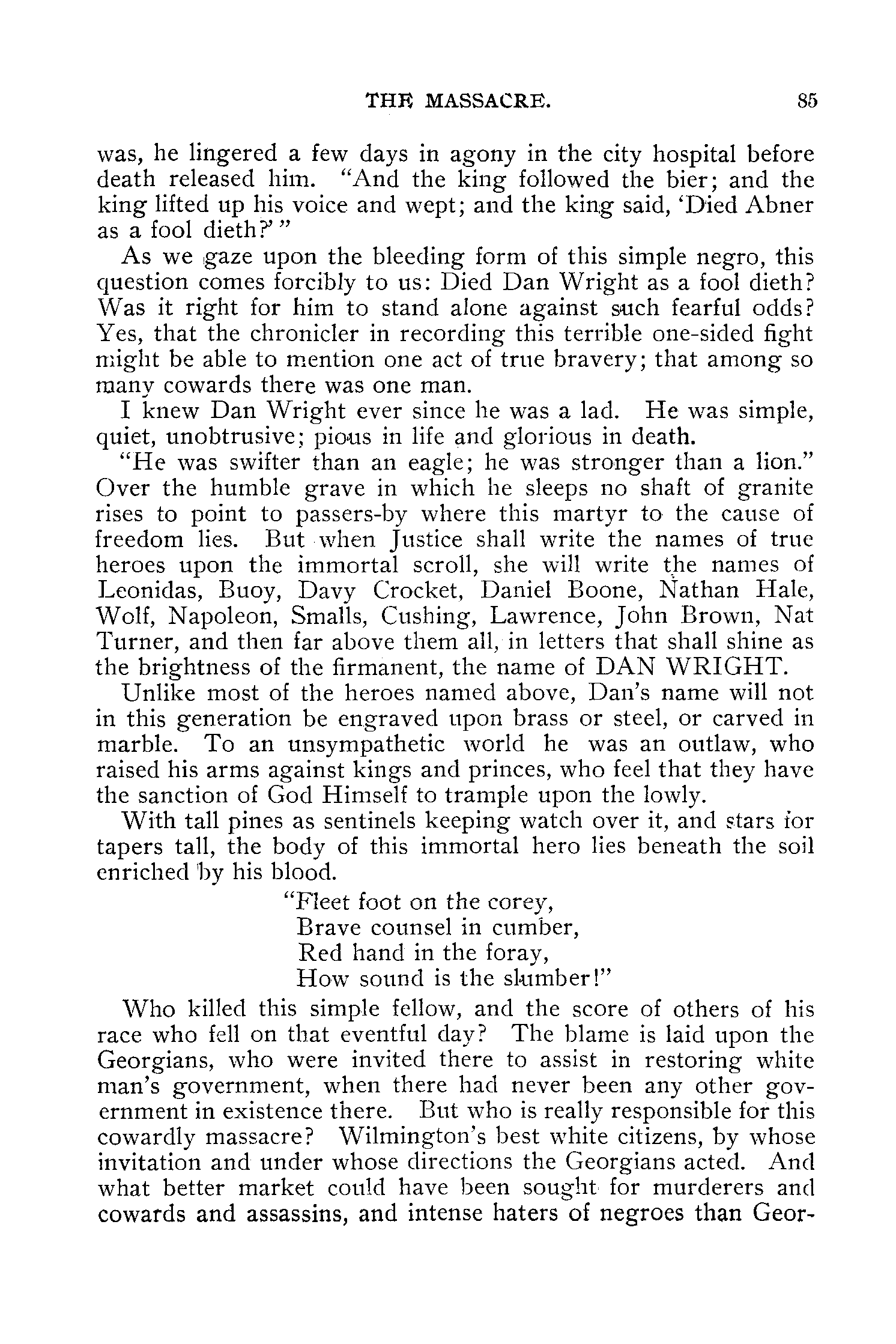 THE MASSACRE. 85

was, he lingered a few days in agony in the city hospital before death released him. "And the king followed the bier; and the king lifted up his voice and wept; and the king said, 'Died Abner as a fool dieth?' "

As we gaze upon the bleeding form of this simple negro, this question comes forcibly to us: Died Dan Wright as a fool dieth? Was it right for him to stand alone against such fearful odds? Yes, that the chronicler in recording this terrible one-sided fight might be able to mention one act of true bravery; that among so many cowards there was one man.

I knew Dan Wright ever since he was a lad. He was simple, quiet, unobtrusive; pious in life and glorious in death.

"He was swifter than an eagle; he was stronger than a lion." Over the humble grave in which he sleeps no shaft of granite rises to point to passers-by where this martyr to the cause of freedom lies. But when Justice shall write the names of true heroes upon the immortal scroll, she will write the names of Leonidas, Buoy, Davy Crocket, Daniel Boone, Nathan Hale, Wolf, Napoleon, Smalls, Cushing, Lawrence, John Brown, Nat Turner, and then far above them all, in letters that shall shine as the brightness of the firmanent, the name of DAN WRIGHT.

Unlike most of the heroes named above, Dan's name will not in this generation be engraved upon brass or steel, or carved in marble. To an unsympathetic world he was an outlaw, who raised his arms against kings and princes, who feel that they have the sanction of God Himself to trample upon the lowly.

With tall pines as sentinels keeping watch over it, and stars for tapers tall, the body of this immortal hero lies beneath the soil enriched by his blood.

"Fleet foot on the corey,
Brave counsel in cumber,
Red hand in the foray,
How sound is the slumber!"

Who killed this simple fellow, and the score of others of his race who fell on that eventful day? The blame is laid upon the Georgians, who were invited there to assist in restoring white man's government, when there had never been any other government in existence there. But who is really responsible for this cowardly massacre? Wilmington's best white citizens, by whose invitation and under whose directions the Georgians acted. And what better market could have been sought for murderers and cowards and assassins, and intense haters of negroes than Geor-